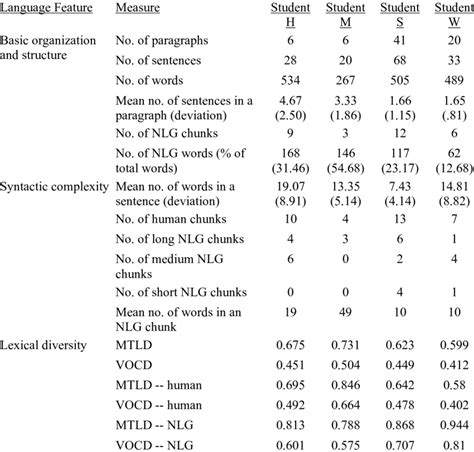 | Language Feature | Measure | Student H | Student M | Student S | Student W |
|---|---|---|---|---|---|
| Basic organization and structure | No. of paragraphs | 6 | 6 | 41 | 20 |
| | No. of sentences | 28 | 20 | 68 | 33 |
| | No. of words | 534 | 267 | 505 | 489 |
| | Mean no. of sentences in a paragraph (deviation) | 4.67 (2.50) | 3.33 (1.86) | 1.66 (1.15) | 1.65 (.81) |
| | No. of NLG chunks | 9 | 3 | 12 | 6 |
| | No. of NLG words (% of total words) | 168 (31.46) | 146 (54.68) | 117 (23.17) | 62 (12.68) |
| Syntactic complexity | Mean no. of words in a sentence (deviation) | 19.07 (8.91) | 13.35 (5.14) | 7.43 (4.14) | 14.81 (8.82) |
| | No. of human chunks | 10 | 4 | 13 | 7 |
| | No. of long NLG chunks | 4 | 3 | 6 | 1 |
| | No. of medium NLG chunks | 6 | 0 | 2 | 4 |
| | No. of short NLG chunks | 0 | 0 | 4 | 1 |
| | Mean no. of words in an NLG chunk | 19 | 49 | 10 | 10 |
| Lexical diversity | MTLD | 0.675 | 0.731 | 0.623 | 0.599 |
| | VOCD | 0.451 | 0.504 | 0.449 | 0.412 |
| | MTLD -- human | 0.695 | 0.846 | 0.642 | 0.58 |
| | VOCD -- human | 0.492 | 0.664 | 0.478 | 0.402 |
| | MTLD -- NLG | 0.813 | 0.788 | 0.868 | 0.944 |
| | VOCD -- NLG | 0.601 | 0.575 | 0.707 | 0.81 |